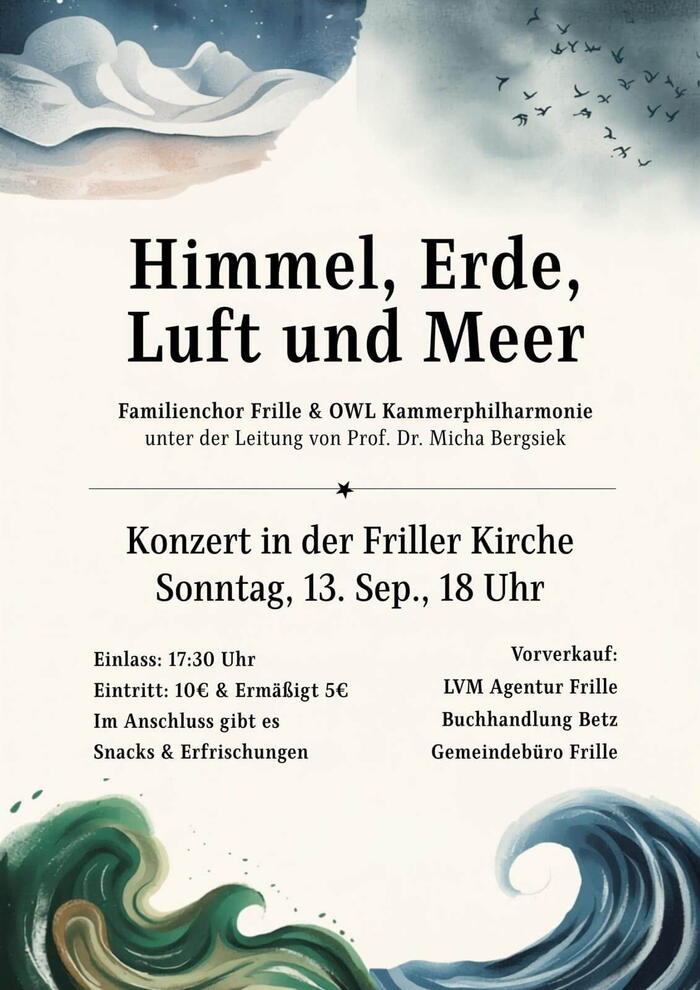 Himmel, Erde, Luft und Meer

Familienchor Frille & OWL Kammerphilharmonie
unter der Leitung von Prof. Dr. Micha Bergsiek

Konzert in der Friller Kirche
Sonntag, 13. Sep., 18 Uhr

Einlass: 17:30 Uhr
Eintritt: 10€ & Ermäßigt 5€
Im Anschluss gibt es Snacks & Erfrischungen

Vorverkauf:
LVM Agentur Frille
Buchhandlung Betz
Gemeindebüro Frille